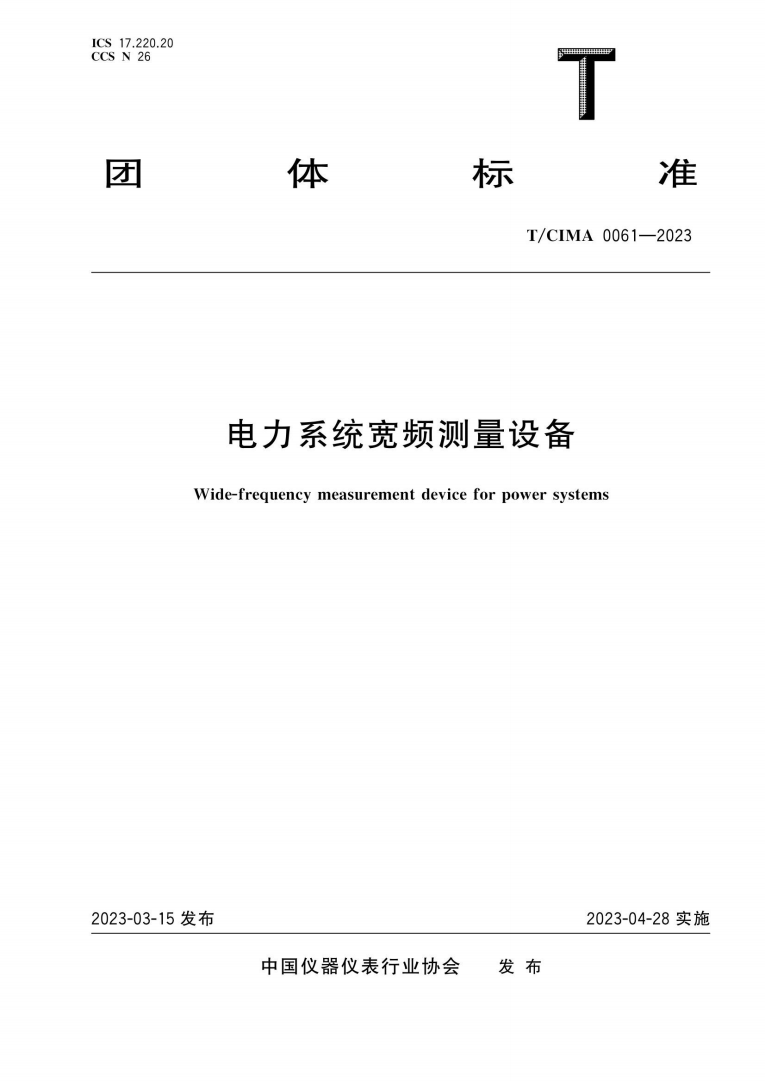 ICS 17.220.20
CCS N 26

T

团 体 标 准

T/CIMA 0061—2023

电力系统宽频测量设备

Wide-frequency measurement device for power systems

2023-03-15 发布

2023-04-28 实施

中国仪器仪表行业协会 发 布